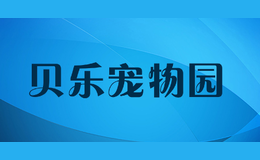 贝乐宠物园